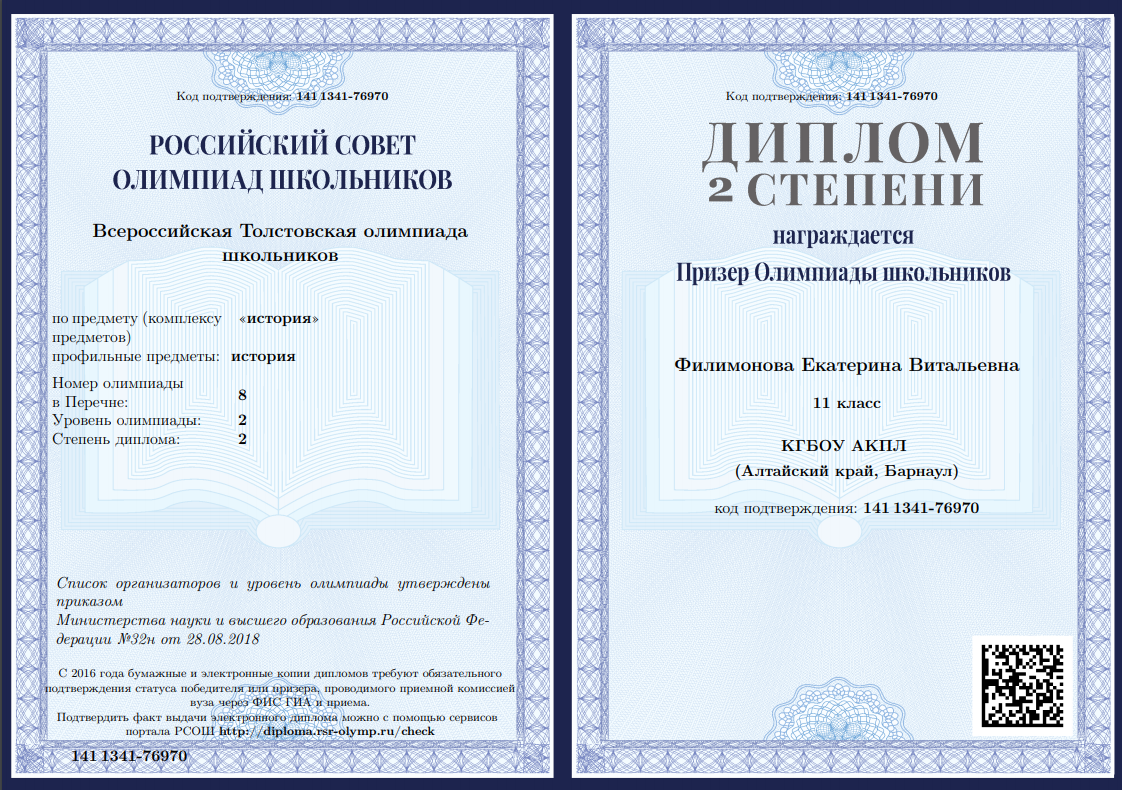 Код подтверждения: 141 1341-76970

РОССИЙСКИЙ СОВЕТ ОЛИМПИАД ШКОЛЬНИКОВ

Всероссийская Толстовская олимпиада школьников

по предмету (комплексу предметов) «история»
профильные предметы: история

Номер олимпиады в Перечне: 8
Уровень олимпиады: 2
Степень диплома: 2

Список организаторов и уровень олимпиады утверждены приказом
Министерства науки и высшего образования Российской Федерации №32н от 28.08.2018

С 2016 года бумажные и электронные копии дипломов требуют обязательного подтверждения статуса победителя или призера, проводимого приемной комиссией вуза через ФИС ГИА и приема.
Подтвердить факт выдачи электронного диплома можно с помощью сервисов портала РСОШ http://diploma.rsr-olymp.ru/check

141 1341-76970

Код подтверждения: 141 1341-76970

ДИПЛОМ
2 СТЕПЕНИ

награждается
Призер Олимпиады школьников

Филимонова Екатерина Витальевна

11 класс

КГБОУ АКПЛ
(Алтайский край, Барнаул)

код подтверждения: 141 1341-76970